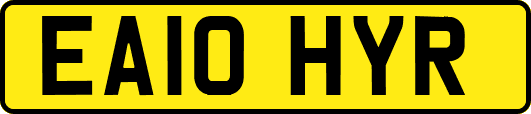 EA10 HYR